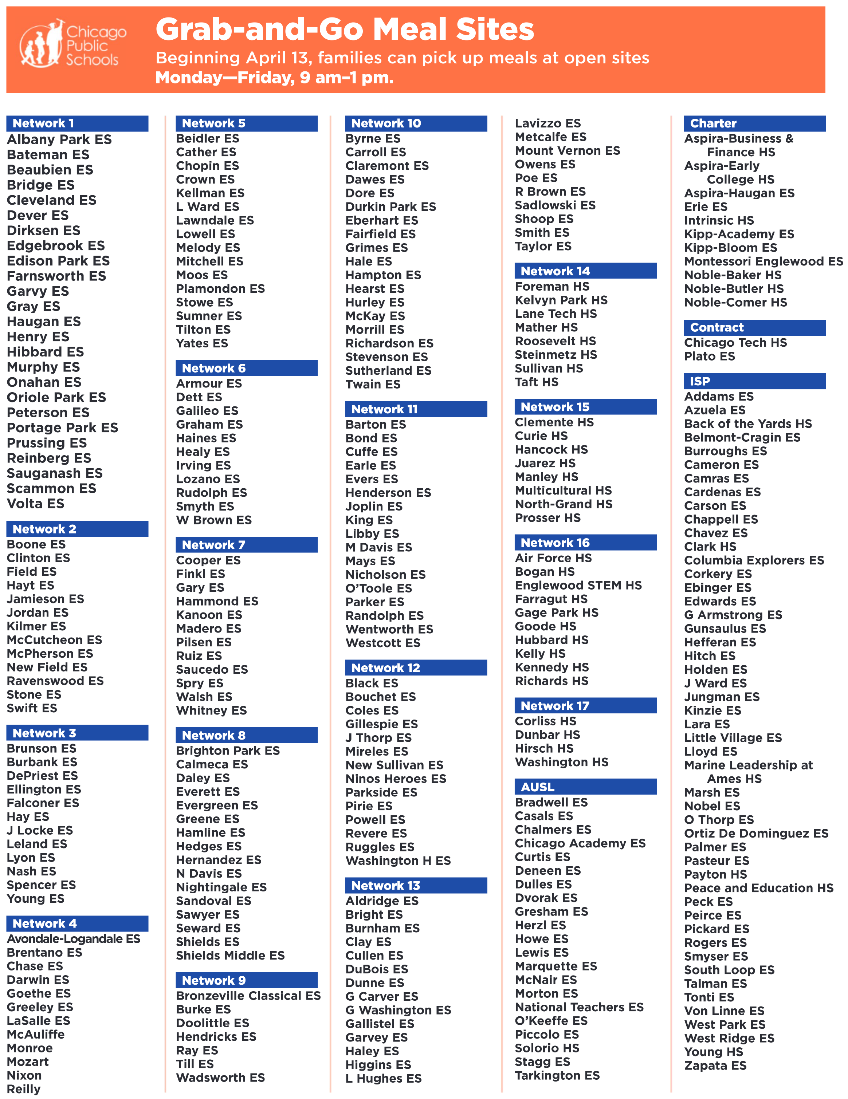 Chicago Public Schools

Grab-and-Go Meal Sites

Beginning April 13, families can pick up meals at open sites
Monday—Friday, 9 am–1 pm.

Network 1
Albany Park ES
Bateman ES
Beaubien ES
Bridge ES
Cleveland ES
Dever ES
Dirksen ES
Edgebrook ES
Edison Park ES
Farnsworth ES
Garvy ES
Gray ES
Haugan ES
Henry ES
Hibbard ES
Murphy ES
Onahan ES
Oriole Park ES
Peterson ES
Portage Park ES
Prussing ES
Reinberg ES
Sauganash ES
Scammon ES
Volta ES

Network 2
Boone ES
Clinton ES
Field ES
Hayt ES
Jamieson ES
Jordan ES
Kilmer ES
McCutcheon ES
McPherson ES
New Field ES
Ravenswood ES
Stone ES
Swift ES

Network 3
Brunson ES
Burbank ES
DePriest ES
Ellington ES
Falconer ES
Hay ES
J Locke ES
Leland ES
Lyon ES
Nash ES
Spencer ES
Young ES

Network 4
Avondale-Logandale ES
Brentano ES
Chase ES
Darwin ES
Goethe ES
Greeley ES
LaSalle ES
McAuliffe
Monroe
Mozart
Nixon
Reilly

Network 5
Beidler ES
Cather ES
Chopin ES
Crown ES
Kellman ES
L Ward ES
Lawndale ES
Lowell ES
Melody ES
Mitchell ES
Moos ES
Plamondon ES
Stowe ES
Sumner ES
Tilton ES
Yates ES

Network 6
Armour ES
Dett ES
Galileo ES
Graham ES
Haines ES
Healy ES
Irving ES
Lozano ES
Rudolph ES
Smyth ES
W Brown ES

Network 7
Cooper ES
Finkl ES
Gary ES
Hammond ES
Kanoon ES
Madero ES
Pilsen ES
Ruiz ES
Saucedo ES
Spry ES
Walsh ES
Whitney ES

Network 8
Brighton Park ES
Calmeca ES
Daley ES
Everett ES
Evergreen ES
Greene ES
Hamline ES
Hedges ES
Hernandez ES
N Davis ES
Nightingale ES
Sandoval ES
Sawyer ES
Seward ES
Shields ES
Shields Middle ES

Network 9
Bronzeville Classical ES
Burke ES
Doolittle ES
Hendricks ES
Ray ES
Till ES
Wadsworth ES

Network 10
Byrne ES
Carroll ES
Claremont ES
Dawes ES
Dore ES
Durkin Park ES
Eberhart ES
Fairfield ES
Grimes ES
Hale ES
Hampton ES
Hearst ES
Hurley ES
McKay ES
Morrill ES
Richardson ES
Stevenson ES
Sutherland ES
Twain ES

Network 11
Barton ES
Bond ES
Cuffe ES
Earle ES
Evers ES
Henderson ES
Joplin ES
King ES
Libby ES
M Davis ES
Mays ES
Nicholson ES
O'Toole ES
Parker ES
Randolph ES
Wentworth ES
Westcott ES

Network 12
Black ES
Bouchet ES
Coles ES
Gillespie ES
J Thorp ES
Mireles ES
New Sullivan ES
Ninos Heroes ES
Parkside ES
Pirie ES
Powell ES
Revere ES
Ruggles ES
Washington H ES

Network 13
Aldridge ES
Bright ES
Burnham ES
Clay ES
Cullen ES
DuBois ES
Dunne ES
G Carver ES
G Washington ES
Gallistel ES
Garvey ES
Haley ES
Higgins ES
L Hughes ES

Lavizzo ES
Metcalfe ES
Mount Vernon ES
Owens ES
Poe ES
R Brown ES
Sadlowski ES
Shoop ES
Smith ES
Taylor ES

Network 14
Foreman HS
Kelvyn Park HS
Lane Tech HS
Mather HS
Roosevelt HS
Steinmetz HS
Sullivan HS
Taft HS

Network 15
Clemente HS
Curie HS
Hancock HS
Juarez HS
Manley HS
Multicultural HS
North-Grand HS
Prosser HS

Network 16
Air Force HS
Bogan HS
Englewood STEM HS
Farragut HS
Gage Park HS
Goode HS
Hubbard HS
Kelly HS
Kennedy HS
Richards HS

Network 17
Corliss HS
Dunbar HS
Hirsch HS
Washington HS

AUSL
Bradwell ES
Casals ES
Chalmers ES
Chicago Academy ES
Curtis ES
Deneen ES
Dulles ES
Dvorak ES
Gresham ES
Herzl ES
Howe ES
Lewis ES
Marquette ES
McNair ES
Morton ES
National Teachers ES
O'Keeffe ES
Piccolo ES
Solorio HS
Stagg ES
Tarkington ES

Charter
Aspira-Business & Finance HS
Aspira-Early College HS
Aspira-Haugan ES
Erie ES
Intrinsic HS
Kipp-Academy ES
Kipp-Bloom ES
Montessori Englewood ES
Noble-Baker HS
Noble-Butler HS
Noble-Comer HS

Contract
Chicago Tech HS
Plato ES

ISP
Addams ES
Azuela ES
Back of the Yards HS
Belmont-Cragin ES
Burroughs ES
Cameron ES
Camras ES
Cardenas ES
Carson ES
Chappell ES
Chavez ES
Clark HS
Columbia Explorers ES
Corkery ES
Ebinger ES
Edwards ES
G Armstrong ES
Gunsaulus ES
Hefferan ES
Hitch ES
Holden ES
J Ward ES
Jungman ES
Kinzie ES
Lara ES
Little Village ES
Lloyd ES
Marine Leadership at Ames HS
Marsh ES
Nobel ES
O Thorp ES
Ortiz De Dominguez ES
Palmer ES
Pasteur ES
Payton HS
Peace and Education HS
Peck ES
Peirce ES
Pickard ES
Rogers ES
Smyser ES
South Loop ES
Talman ES
Tonti ES
Von Linne ES
West Park ES
West Ridge ES
Young HS
Zapata ES